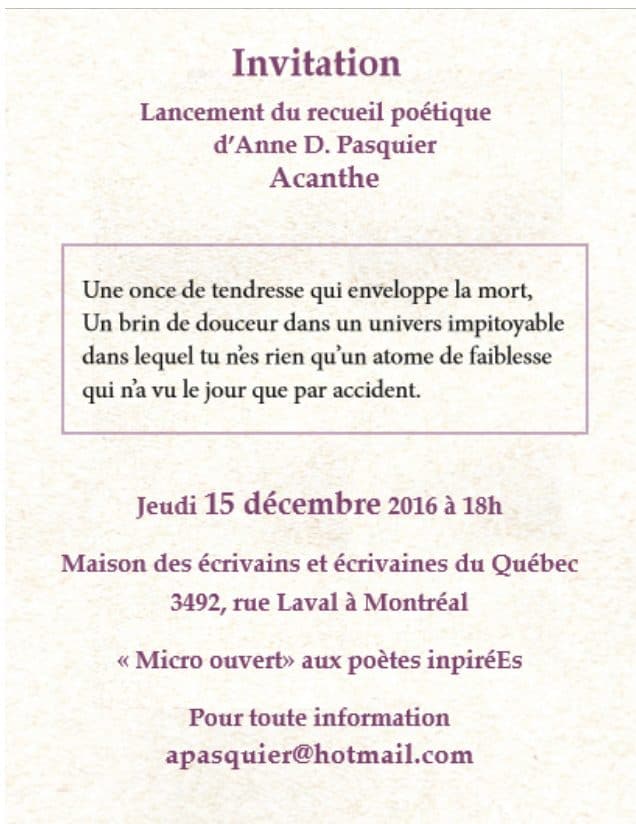 Invitation

Lancement du recueil poétique
d'Anne D. Pasquier
Acanthe

Une once de tendresse qui enveloppe la mort,
Un brin de douceur dans un univers impitoyable
dans lequel tu n'es rien qu'un atome de faiblesse
qui n'a vu le jour que par accident.

Jeudi 15 décembre 2016 à 18h

Maison des écrivains et écrivaines du Québec
3492, rue Laval à Montréal

« Micro ouvert» aux poètes inpiréEs

Pour toute information
apasquier@hotmail.com